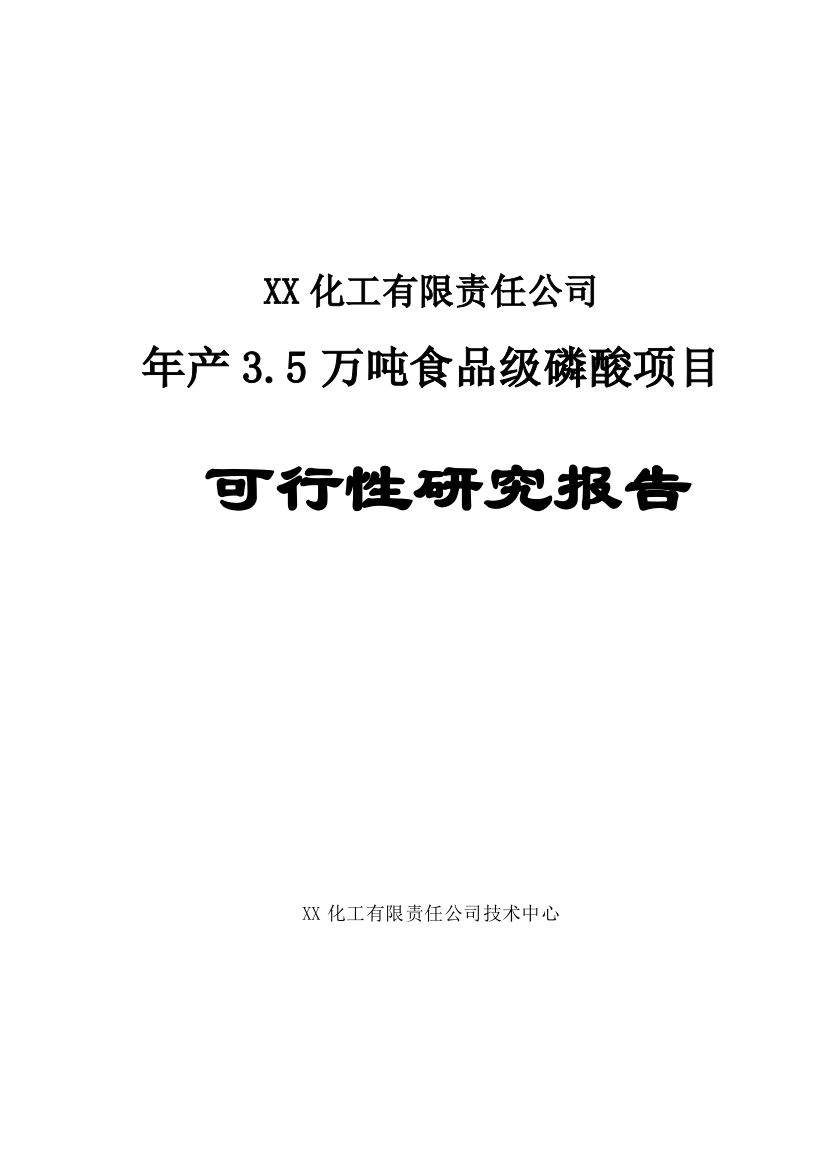 XX 化工有限责任公司

年产 3.5 万吨食品级磷酸项目

可行性研究报告

XX 化工有限责任公司技术中心